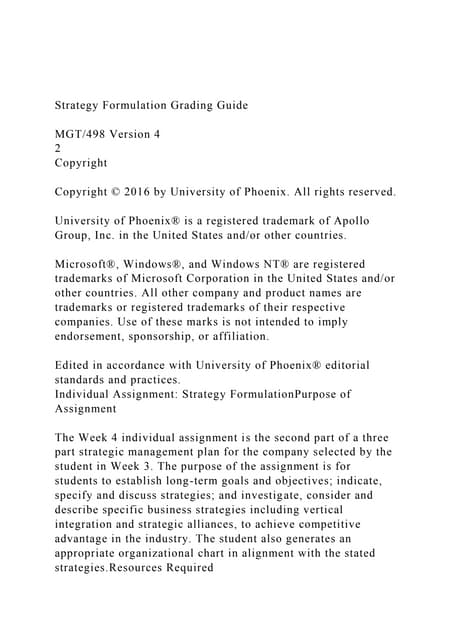 Strategy Formulation Grading Guide

MGT/498 Version 4
2
Copyright

Copyright © 2016 by University of Phoenix. All rights reserved.

University of Phoenix® is a registered trademark of Apollo Group, Inc. in the United States and/or other countries.

Microsoft®, Windows®, and Windows NT® are registered trademarks of Microsoft Corporation in the United States and/or other countries. All other company and product names are trademarks or registered trademarks of their respective companies. Use of these marks is not intended to imply endorsement, sponsorship, or affiliation.

Edited in accordance with University of Phoenix® editorial standards and practices.
Individual Assignment: Strategy FormulationPurpose of Assignment

The Week 4 individual assignment is the second part of a three part strategic management plan for the company selected by the student in Week 3. The purpose of the assignment is for students to establish long-term goals and objectives; indicate, specify and discuss strategies; and investigate, consider and describe specific business strategies including vertical integration and strategic alliances, to achieve competitive advantage in the industry. The student also generates an appropriate organizational chart in alignment with the stated strategies.Resources Required